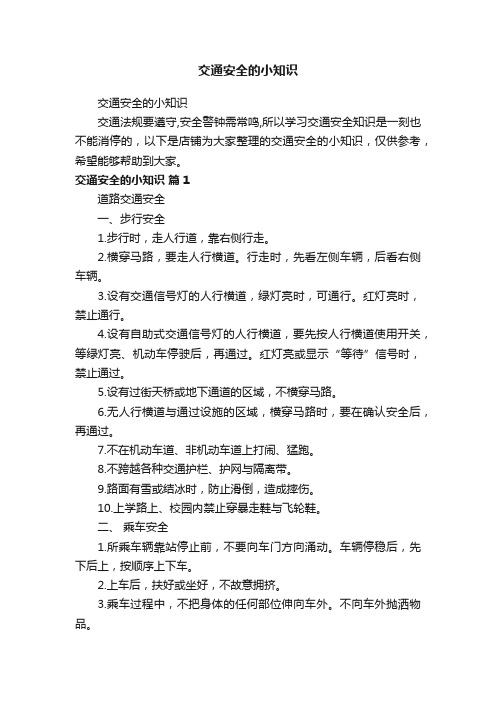 交通安全的小知识

交通安全的小知识

交通法规要遵守,安全警钟需常鸣,所以学习交通安全知识是一刻也不能消停的，以下是店铺为大家整理的交通安全的小知识，仅供参考，希望能够帮助到大家。

交通安全的小知识 篇1

道路交通安全

一、步行安全

1.步行时，走人行道，靠右侧行走。

2.横穿马路，要走人行横道。行走时，先看左侧车辆，后看右侧车辆。

3.设有交通信号灯的人行横道，绿灯亮时，可通行。红灯亮时，禁止通行。

4.设有自助式交通信号灯的人行横道，要先按人行横道使用开关，等绿灯亮、机动车停驶后，再通过。红灯亮或显示“等待”信号时，禁止通过。

5.设有过街天桥或地下通道的区域，不横穿马路。

6.无人行横道与通过设施的区域，横穿马路时，要在确认安全后，再通过。

7.不在机动车道、非机动车道上打闹、猛跑。

8.不跨越各种交通护栏、护网与隔离带。

9.路面有雪或结冰时，防止滑倒，造成摔伤。

10.上学路上、校园内禁止穿暴走鞋与飞轮鞋。

二、 乘车安全

1.所乘车辆靠站停止前，不要向车门方向涌动。车辆停稳后，先下后上，按顺序上下车。

2.上车后，扶好或坐好，不故意拥挤。

3.乘车过程中，不把身体的任何部位伸向车外。不向车外抛洒物品。